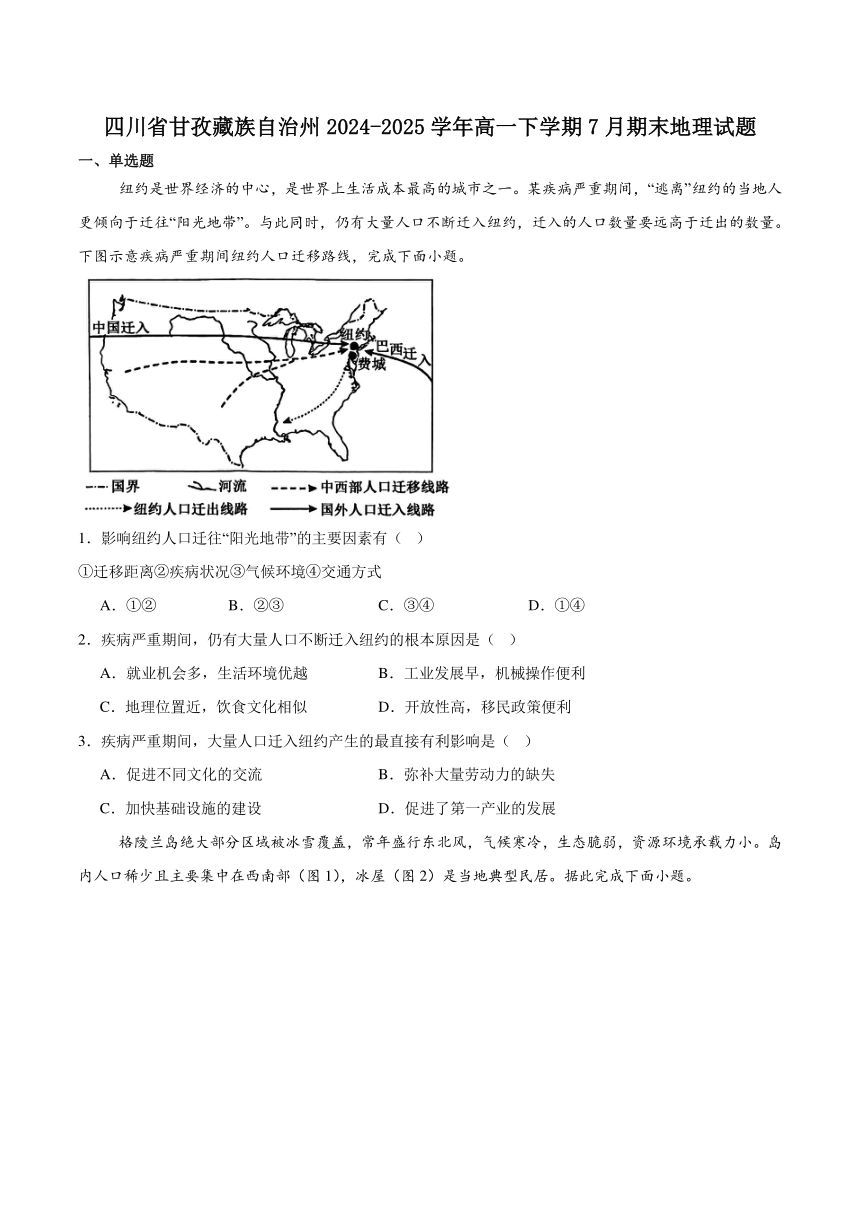 四川省甘孜藏族自治州2024-2025学年高一下学期7月期末地理试题

一、单选题

纽约是世界经济的中心，是世界上生活成本最高的城市之一。某疾病严重期间，“逃离”纽约的当地人更倾向于迁往“阳光地带”。与此同时，仍有大量人口不断迁入纽约，迁入的人口数量要远高于迁出的数量。下图示意疾病严重期间纽约人口迁移路线，完成下面小题。

中国迁入
纽约
巴西迁入
费城

国界
河流
中西部人口迁移线路
纽约人口迁出线路
国外人口迁入线路

1．影响纽约人口迁往“阳光地带”的主要因素有（　）

①迁移距离②疾病状况③气候环境④交通方式

A．①②　　B．②③　　C．③④　　D．①④

2．疾病严重期间，仍有大量人口不断迁入纽约的根本原因是（　）

A．就业机会多，生活环境优越　　B．工业发展早，机械操作便利

C．地理位置近，饮食文化相似　　D．开放性高，移民政策便利

3．疾病严重期间，大量人口迁入纽约产生的最直接有利影响是（　）

A．促进不同文化的交流　　B．弥补大量劳动力的缺失

C．加快基础设施的建设　　D．促进了第一产业的发展

格陵兰岛绝大部分区域被冰雪覆盖，常年盛行东北风，气候寒冷，生态脆弱，资源环境承载力小。岛内人口稀少且主要集中在西南部（图1），冰屋（图2）是当地典型民居。据此完成下面小题。